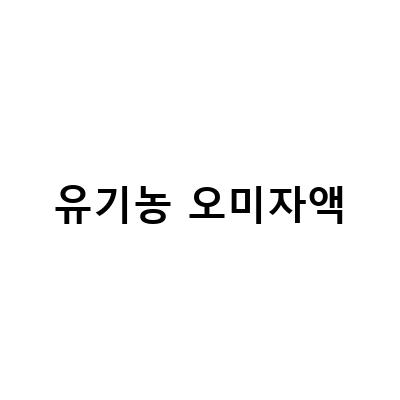 유기농 오미자액